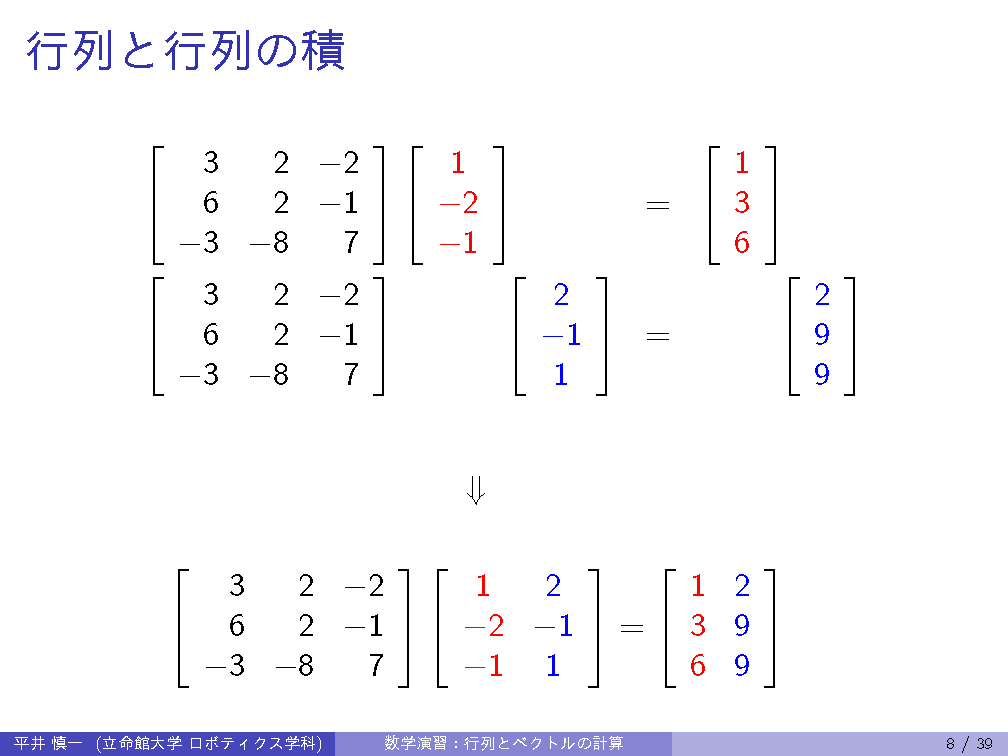 行列と行列の積

$\begin{bmatrix} 3 & 2 & -2 \\ 6 & 2 & -1 \\ -3 & -8 & 7 \end{bmatrix} \begin{bmatrix} 1 \\ -2 \\ -1 \end{bmatrix} = \begin{bmatrix} 1 \\ 3 \\ 6 \end{bmatrix}$

$\begin{bmatrix} 3 & 2 & -2 \\ 6 & 2 & -1 \\ -3 & -8 & 7 \end{bmatrix} \begin{bmatrix} 2 \\ -1 \\ 1 \end{bmatrix} = \begin{bmatrix} 2 \\ 9 \\ 9 \end{bmatrix}$

$\Downarrow$

$\begin{bmatrix} 3 & 2 & -2 \\ 6 & 2 & -1 \\ -3 & -8 & 7 \end{bmatrix} \begin{bmatrix} 1 & 2 \\ -2 & -1 \\ -1 & 1 \end{bmatrix} = \begin{bmatrix} 1 & 2 \\ 3 & 9 \\ 6 & 9 \end{bmatrix}$

平井 慎一 (立命館大学 ロボティクス学科) 数学演習：行列とベクトルの計算 8 / 39